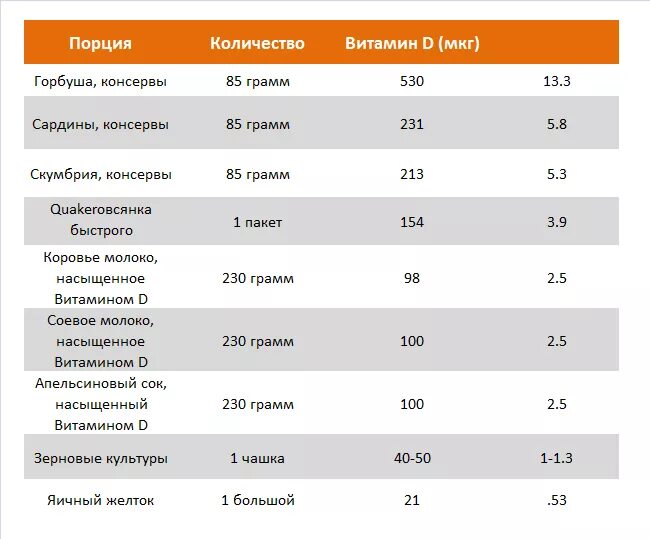 | Порция | Количество | Витамин D (мкг) | |
|---|---|---|---|
| Горбуша, консервы | 85 грамм | 530 | 13.3 |
| Сардины, консервы | 85 грамм | 231 | 5.8 |
| Скумбрия, консервы | 85 грамм | 213 | 5.3 |
| Quakerовсянка быстрого | 1 пакет | 154 | 3.9 |
| Коровье молоко, насыщенное Витамином D | 230 грамм | 98 | 2.5 |
| Соевое молоко, насыщенное Витамином D | 230 грамм | 100 | 2.5 |
| Апельсиновый сок, насыщенный Витамином D | 230 грамм | 100 | 2.5 |
| Зерновые культуры | 1 чашка | 40-50 | 1-1.3 |
| Яичный желток | 1 большой | 21 | .53 |